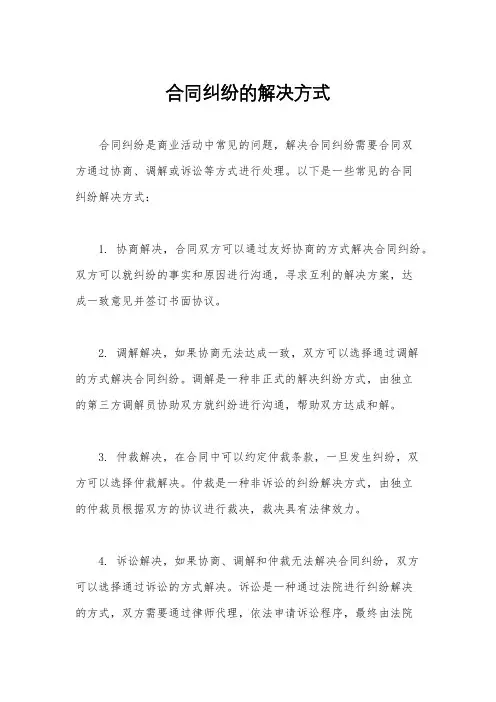 合同纠纷的解决方式

合同纠纷是商业活动中常见的问题，解决合同纠纷需要合同双方通过协商、调解或诉讼等方式进行处理。以下是一些常见的合同纠纷解决方式：

1. 协商解决，合同双方可以通过友好协商的方式解决合同纠纷。双方可以就纠纷的事实和原因进行沟通，寻求互利的解决方案，达成一致意见并签订书面协议。

2. 调解解决，如果协商无法达成一致，双方可以选择通过调解的方式解决合同纠纷。调解是一种非正式的解决纠纷方式，由独立的第三方调解员协助双方就纠纷进行沟通，帮助双方达成和解。

3. 仲裁解决，在合同中可以约定仲裁条款，一旦发生纠纷，双方可以选择仲裁解决。仲裁是一种非诉讼的纠纷解决方式，由独立的仲裁员根据双方的协议进行裁决，裁决具有法律效力。

4. 诉讼解决，如果协商、调解和仲裁无法解决合同纠纷，双方可以选择通过诉讼的方式解决。诉讼是一种通过法院进行纠纷解决的方式，双方需要通过律师代理，依法申请诉讼程序，最终由法院